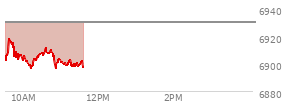 6940
6920
6900
6880
10AM
12PM
2PM